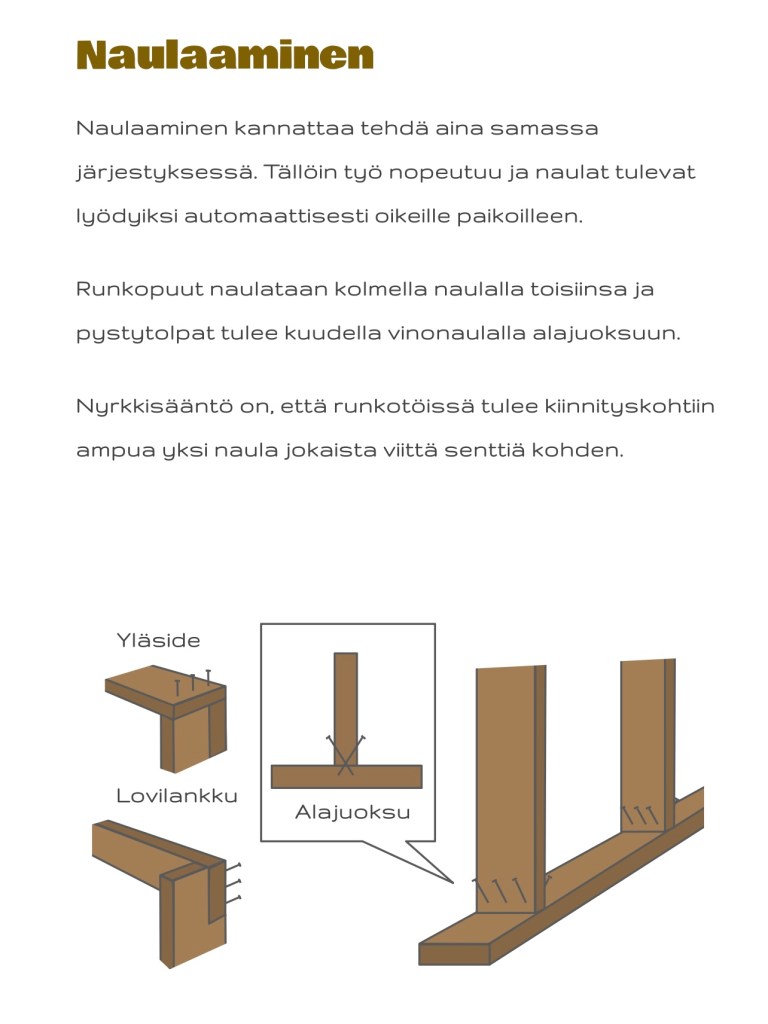 Naulaaminen

Naulaaminen kannattaa tehdä aina samassa järjestyksessä. Tällöin työ nopeutuu ja naulat tulevat lyödyiksi automaattisesti oikeille paikoilleen.

Runkopuut naulataan kolmella naulalla toisiinsa ja pystytolpat tulee kuudella vinonaulalla alajuoksuun.

Nyrkkisääntö on, että runkotöissä tulee kiinnityskohtiin ampua yksi naula jokaista viittä senttiä kohden.

Yläside

Lovilankku

Alajuoksu